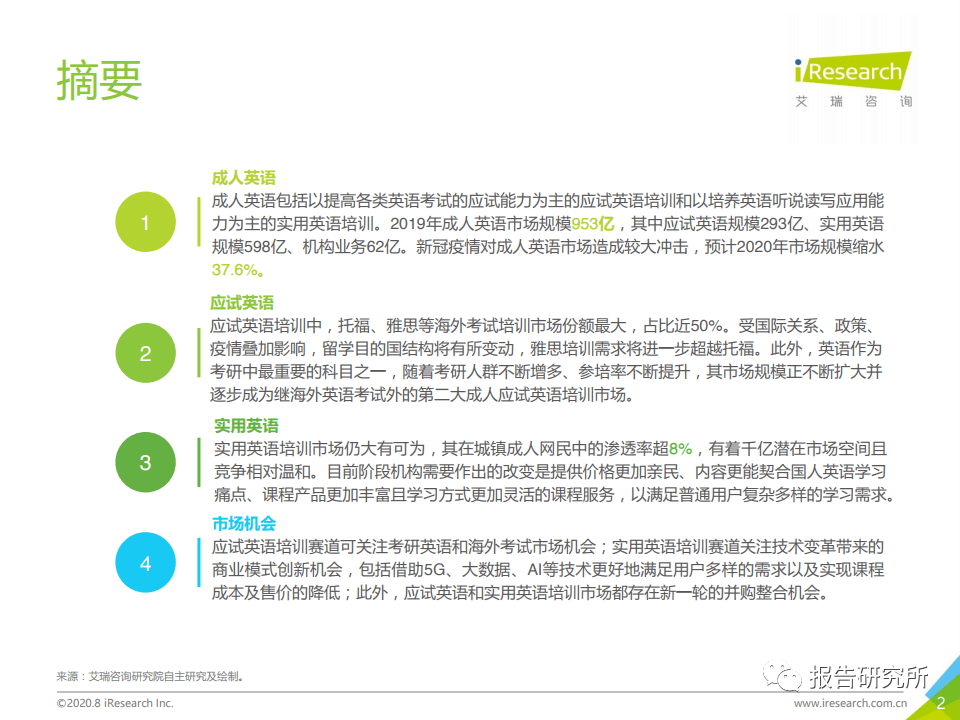 摘要

iResearch
艾瑞咨询

1

成人英语

成人英语包括以提高各类英语考试的应试能力为主的应试英语培训和以培养英语听说读写应用能力为主的实用英语培训。2019年成人英语市场规模953亿，其中应试英语规模293亿、实用英语规模598亿、机构业务62亿。新冠疫情对成人英语市场造成较大冲击，预计2020年市场规模缩水37.6%。

2

应试英语

应试英语培训中，托福、雅思等海外考试培训市场份额最大，占比近50%。受国际关系、政策、疫情叠加影响，留学目的国结构将有所变动，雅思培训需求将进一步超越托福。此外，英语作为考研中最重要的科目之一，随着考研人群不断增多、参培率不断提升，其市场规模正不断扩大并逐步成为继海外英语考试外的第二大成人应试英语培训市场。

3

实用英语

实用英语培训市场仍大有可为，其在城镇成人网民中的渗透率超8%，有着千亿潜在市场空间且竞争相对温和。目前阶段机构需要作出的改变是提供价格更加亲民、内容更能契合国人英语学习痛点、课程产品更加丰富且学习方式更加灵活的课程服务，以满足普通用户复杂多样的学习需求。

4

市场机会

应试英语培训赛道可关注考研英语和海外考试市场机会；实用英语培训赛道关注技术变革带来的商业模式创新机会，包括借助5G、大数据、AI等技术更好地满足用户多样的需求以及实现课程成本及售价的降低；此外，应试英语和实用英语培训市场都存在新一轮的并购整合机会。

来源：艾瑞咨询研究院自主研究及绘制。

报告研究所

©2020.8 iResearch Inc.

www.iresearch.com.cn

2